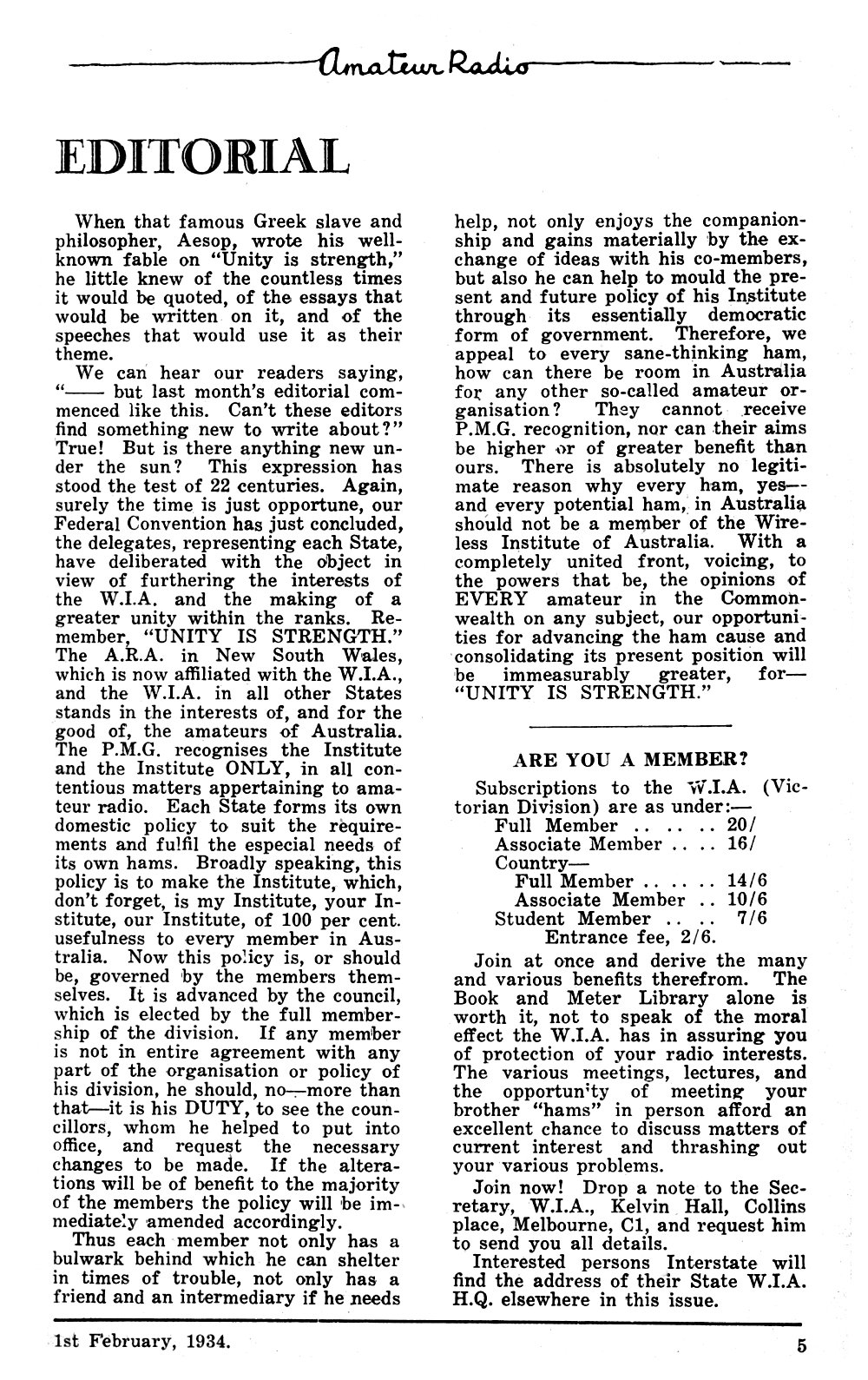 Amateur Radio

EDITORIAL

When that famous Greek slave and philosopher, Aesop, wrote his well-known fable on "Unity is strength," he little knew of the countless times it would be quoted, of the essays that would be written on it, and of the speeches that would use it as their theme.

We can hear our readers saying, "—— but last month's editorial commenced like this. Can't these editors find something new to write about?" True! But is there anything new under the sun? This expression has stood the test of 22 centuries. Again, surely the time is just opportune, our Federal Convention has just concluded, the delegates, representing each State, have deliberated with the object in view of furthering the interests of the W.I.A. and the making of a greater unity within the ranks. Remember, "UNITY IS STRENGTH." The A.R.A. in New South Wales, which is now affiliated with the W.I.A., and the W.I.A. in all other States stands in the interests of, and for the good of, the amateurs of Australia. The P.M.G. recognises the Institute and the Institute ONLY, in all contentious matters appertaining to amateur radio. Each State forms its own domestic policy to suit the requirements and fulfil the especial needs of its own hams. Broadly speaking, this policy is to make the Institute, which, don't forget, is my Institute, your Institute, our Institute, of 100 per cent. usefulness to every member in Australia. Now this policy is, or should be, governed by the members themselves. It is advanced by the council, which is elected by the full membership of the division. If any member is not in entire agreement with any part of the organisation or policy of his division, he should, no—more than that—it is his DUTY, to see the councillors, whom he helped to put into office, and request the necessary changes to be made. If the alterations will be of benefit to the majority of the members the policy will be immediately amended accordingly.

Thus each member not only has a bulwark behind which he can shelter in times of trouble, not only has a friend and an intermediary if he needs help, not only enjoys the companionship and gains materially by the exchange of ideas with his co-members, but also he can help to mould the present and future policy of his Institute through its essentially democratic form of government. Therefore, we appeal to every sane-thinking ham, how can there be room in Australia for any other so-called amateur organisation? They cannot receive P.M.G. recognition, nor can their aims be higher or of greater benefit than ours. There is absolutely no legitimate reason why every ham, yes—and every potential ham, in Australia should not be a member of the Wireless Institute of Australia. With a completely united front, voicing, to the powers that be, the opinions of EVERY amateur in the Commonwealth on any subject, our opportunities for advancing the ham cause and consolidating its present position will be immeasurably greater, for—"UNITY IS STRENGTH."

ARE YOU A MEMBER?

Subscriptions to the W.I.A. (Victorian Division) are as under:—
Full Member .. .. .. 20/
Associate Member .. .. 16/
Country—
Full Member .. .. .. 14/6
Associate Member .. 10/6
Student Member .. .. 7/6
Entrance fee, 2/6.

Join at once and derive the many and various benefits therefrom. The Book and Meter Library alone is worth it, not to speak of the moral effect the W.I.A. has in assuring you of protection of your radio interests. The various meetings, lectures, and the opportunity of meeting your brother "hams" in person afford an excellent chance to discuss matters of current interest and thrashing out your various problems.

Join now! Drop a note to the Secretary, W.I.A., Kelvin Hall, Collins place, Melbourne, C1, and request him to send you all details.

Interested persons Interstate will find the address of their State W.I.A. H.Q. elsewhere in this issue.

1st February, 1934.

5